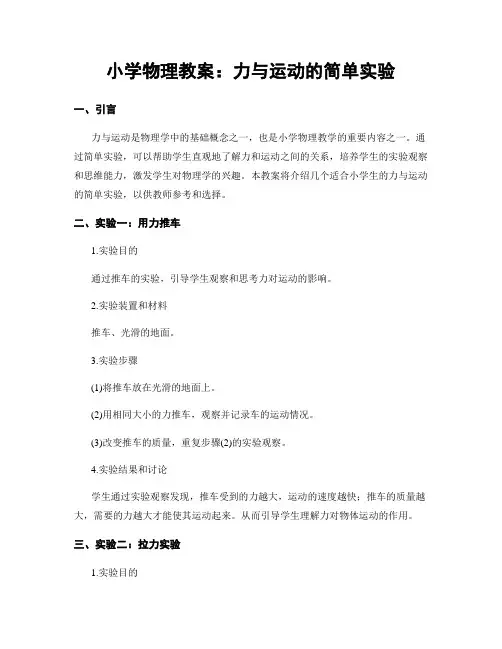 小学物理教案：力与运动的简单实验

一、引言

力与运动是物理学中的基础概念之一，也是小学物理教学的重要内容之一。通过简单实验，可以帮助学生直观地了解力和运动之间的关系，培养学生的实验观察和思维能力，激发学生对物理学的兴趣。本教案将介绍几个适合小学生的力与运动的简单实验，以供教师参考和选择。

二、实验一：用力推车

1.实验目的

通过推车的实验，引导学生观察和思考力对运动的影响。

2.实验装置和材料

推车、光滑的地面。

3.实验步骤

(1)将推车放在光滑的地面上。

(2)用相同大小的力推车，观察并记录车的运动情况。

(3)改变推车的质量，重复步骤(2)的实验观察。

4.实验结果和讨论

学生通过实验观察发现，推车受到的力越大，运动的速度越快；推车的质量越大，需要的力越大才能使其运动起来。从而引导学生理解力对物体运动的作用。

三、实验二：拉力实验

1.实验目的